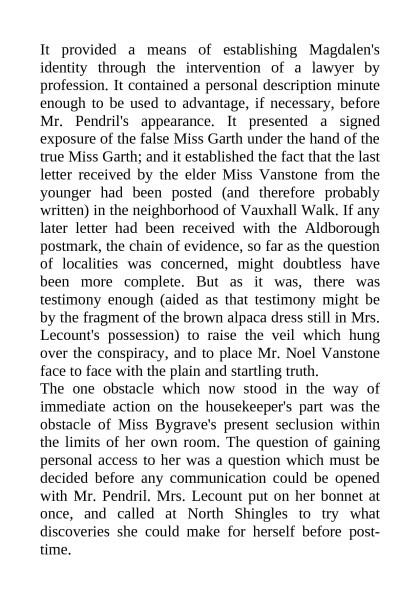 It provided a means of establishing Magdalen's identity through the intervention of a lawyer by profession. It contained a personal description minute enough to be used to advantage, if necessary, before Mr. Pendril's appearance. It presented a signed exposure of the false Miss Garth under the hand of the true Miss Garth; and it established the fact that the last letter received by the elder Miss Vanstone from the younger had been posted (and therefore probably written) in the neighborhood of Vauxhall Walk. If any later letter had been received with the Aldborough postmark, the chain of evidence, so far as the question of localities was concerned, might doubtless have been more complete. But as it was, there was testimony enough (aided as that testimony might be by the fragment of the brown alpaca dress still in Mrs. Lecount's possession) to raise the veil which hung over the conspiracy, and to place Mr. Noel Vanstone face to face with the plain and startling truth.
The one obstacle which now stood in the way of immediate action on the housekeeper's part was the obstacle of Miss Bygrave's present seclusion within the limits of her own room. The question of gaining personal access to her was a question which must be decided before any communication could be opened with Mr. Pendril. Mrs. Lecount put on her bonnet at once, and called at North Shingles to try what discoveries she could make for herself before post-time.